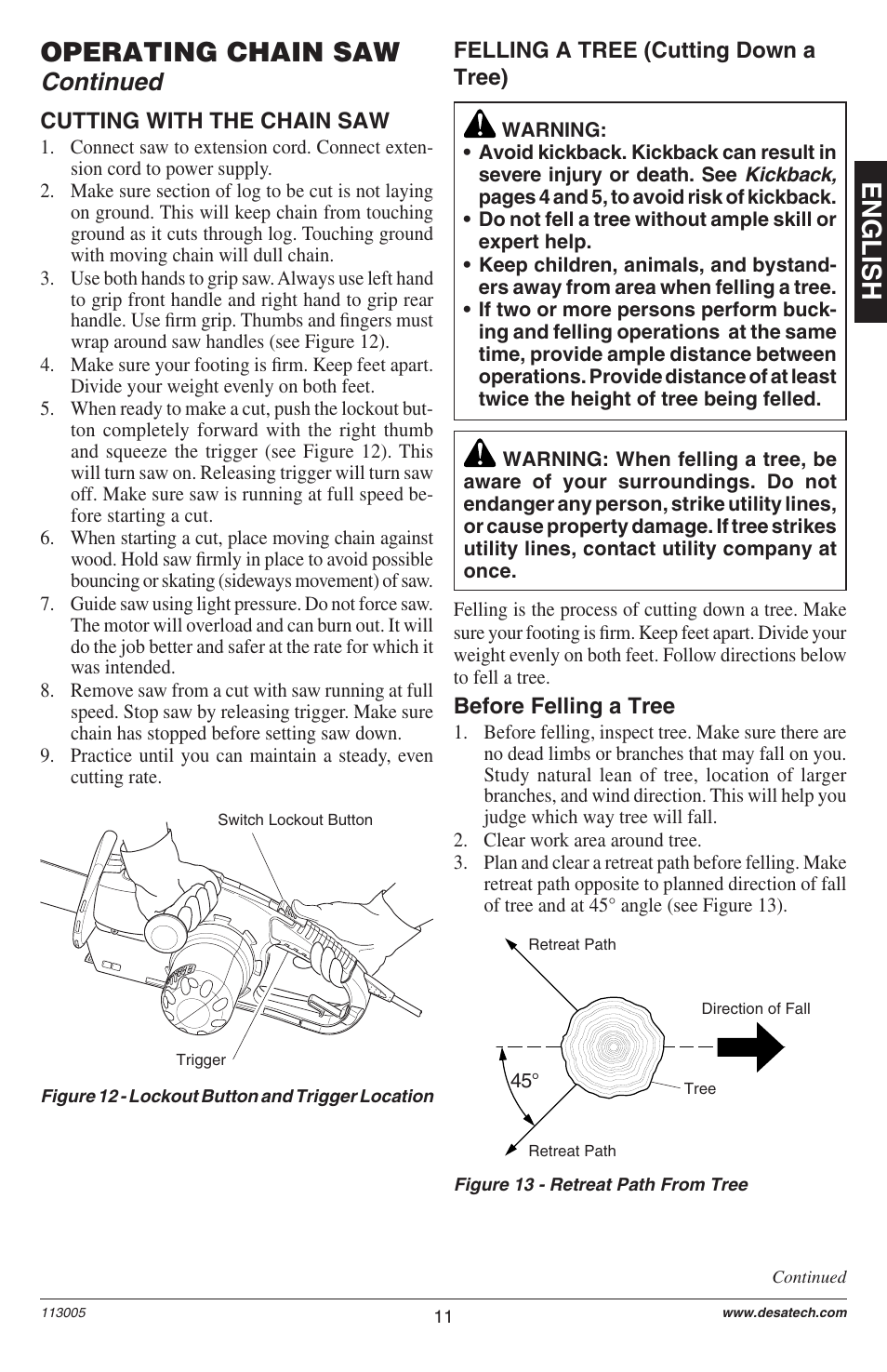 OPERATING CHAIN SAW
Continued

CUTTING WITH THE CHAIN SAW

1. Connect saw to extension cord. Connect extension cord to power supply.
2. Make sure section of log to be cut is not laying on ground. This will keep chain from touching ground as it cuts through log. Touching ground with moving chain will dull chain.
3. Use both hands to grip saw. Always use left hand to grip front handle and right hand to grip rear handle. Use firm grip. Thumbs and fingers must wrap around saw handles (see Figure 12).
4. Make sure your footing is firm. Keep feet apart. Divide your weight evenly on both feet.
5. When ready to make a cut, push the lockout button completely forward with the right thumb and squeeze the trigger (see Figure 12). This will turn saw on. Releasing trigger will turn saw off. Make sure saw is running at full speed before starting a cut.
6. When starting a cut, place moving chain against wood. Hold saw firmly in place to avoid possible bouncing or skating (sideways movement) of saw.
7. Guide saw using light pressure. Do not force saw. The motor will overload and can burn out. It will do the job better and safer at the rate for which it was intended.
8. Remove saw from a cut with saw running at full speed. Stop saw by releasing trigger. Make sure chain has stopped before setting saw down.
9. Practice until you can maintain a steady, even cutting rate.

Switch Lockout Button

Trigger

Figure 12 - Lockout Button and Trigger Location

FELLING A TREE (Cutting Down a Tree)

WARNING:
• Avoid kickback. Kickback can result in severe injury or death. See Kickback, pages 4 and 5, to avoid risk of kickback.
• Do not fell a tree without ample skill or expert help.
• Keep children, animals, and bystanders away from area when felling a tree.
• If two or more persons perform bucking and felling operations at the same time, provide ample distance between operations. Provide distance of at least twice the height of tree being felled.

WARNING: When felling a tree, be aware of your surroundings. Do not endanger any person, strike utility lines, or cause property damage. If tree strikes utility lines, contact utility company at once.

Felling is the process of cutting down a tree. Make sure your footing is firm. Keep feet apart. Divide your weight evenly on both feet. Follow directions below to fell a tree.

Before Felling a Tree

1. Before felling, inspect tree. Make sure there are no dead limbs or branches that may fall on you. Study natural lean of tree, location of larger branches, and wind direction. This will help you judge which way tree will fall.
2. Clear work area around tree.
3. Plan and clear a retreat path before felling. Make retreat path opposite to planned direction of fall of tree and at 45° angle (see Figure 13).

Retreat Path

Direction of Fall

45°

Tree

Retreat Path

Figure 13 - Retreat Path From Tree

ENGLISH

Continued

113005

11

www.desatech.com